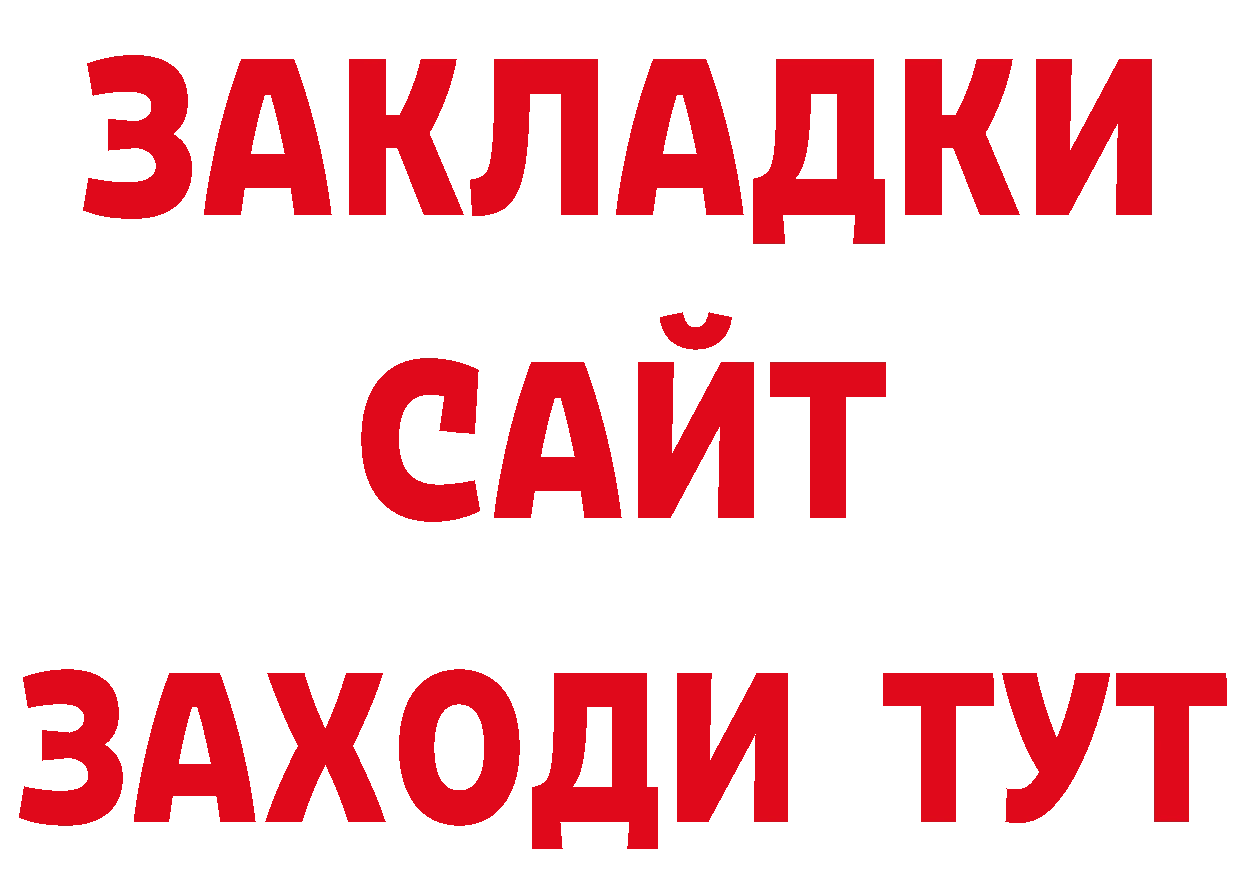 ЗАКЛАДКИ
САЙТ
ЗАХОДИ ТУТ